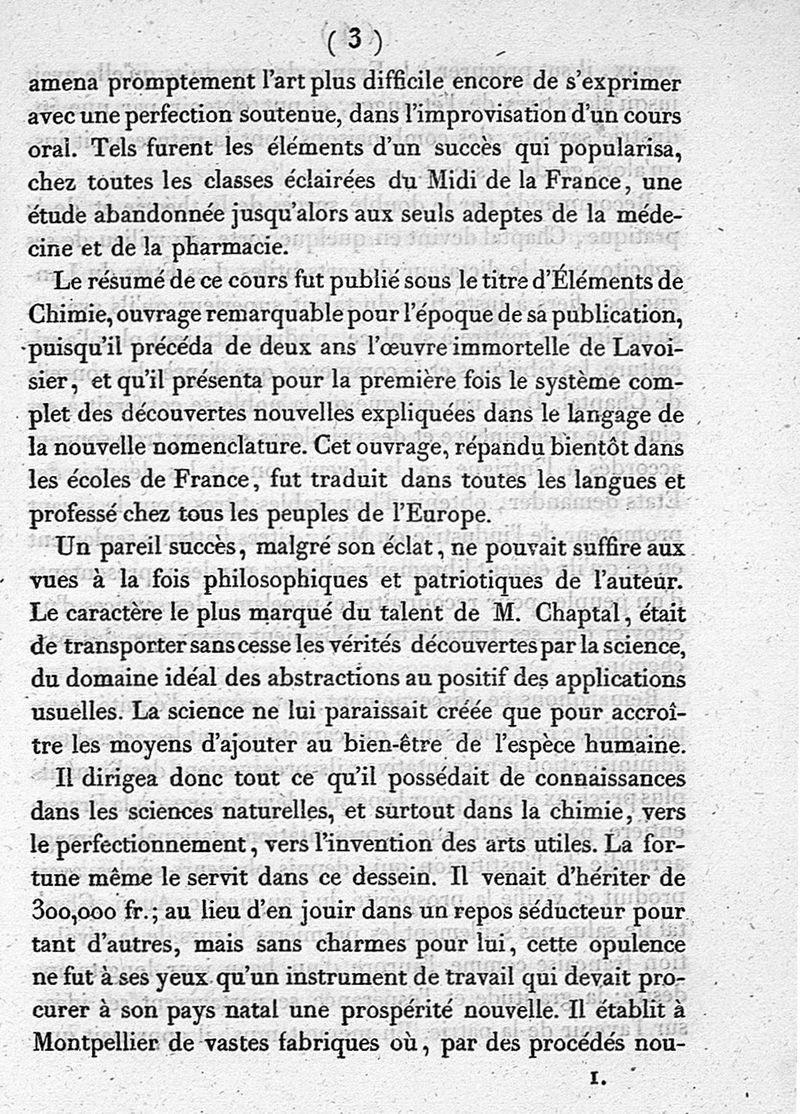 ( 3 )

amena promptement l'art plus difficile encore de s'exprimer avec une perfection soutenue, dans l'improvisation d'un cours oral. Tels furent les éléments d'un succès qui popularisa, chez toutes les classes éclairées du Midi de la France, une étude abandonnée jusqu'alors aux seuls adeptes de la médecine et de la pharmacie.

Le résumé de ce cours fut publié sous le titre d'Éléments de Chimie, ouvrage remarquable pour l'époque de sa publication, puisqu'il précéda de deux ans l'œuvre immortelle de Lavoisier, et qu'il présenta pour la première fois le système complet des découvertes nouvelles expliquées dans le langage de la nouvelle nomenclature. Cet ouvrage, répandu bientôt dans les écoles de France, fut traduit dans toutes les langues et professé chez tous les peuples de l'Europe.

Un pareil succès, malgré son éclat, ne pouvait suffire aux vues à la fois philosophiques et patriotiques de l'auteur. Le caractère le plus marqué du talent de M. Chaptal, était de transporter sans cesse les vérités découvertes par la science, du domaine idéal des abstractions au positif des applications usuelles. La science ne lui paraissait créée que pour accroître les moyens d'ajouter au bien-être de l'espèce humaine. Il dirigea donc tout ce qu'il possédait de connaissances dans les sciences naturelles, et surtout dans la chimie, vers le perfectionnement, vers l'invention des arts utiles. La fortune même le servit dans ce dessein. Il venait d'hériter de 300,000 fr.; au lieu d'en jouir dans un repos séducteur pour tant d'autres, mais sans charmes pour lui, cette opulence ne fut à ses yeux qu'un instrument de travail qui devait procurer à son pays natal une prospérité nouvelle. Il établit à Montpellier de vastes fabriques où, par des procédés nou-

1.